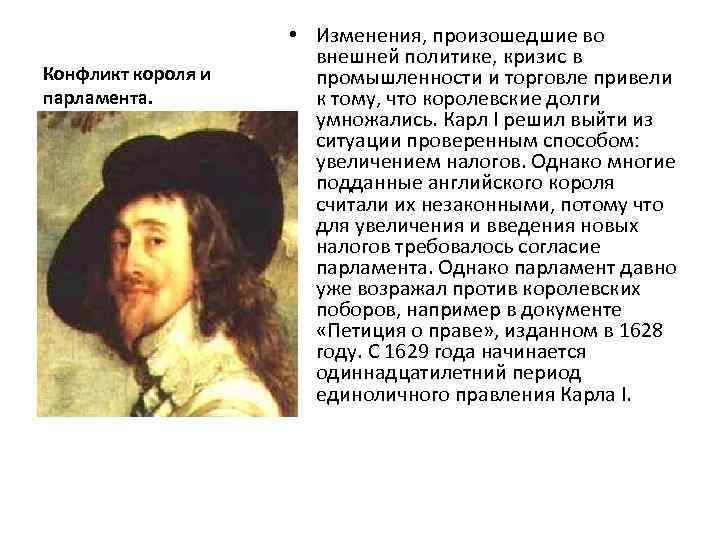 Конфликт короля и парламента.

• Изменения, произошедшие во внешней политике, кризис в промышленности и торговле привели к тому, что королевские долги умножались. Карл I решил выйти из ситуации проверенным способом: увеличением налогов. Однако многие подданные английского короля считали их незаконными, потому что для увеличения и введения новых налогов требовалось согласие парламента. Однако парламент давно уже возражал против королевских поборов, например в документе «Петиция о праве», изданном в 1628 году. С 1629 года начинается одиннадцатилетний период единоличного правления Карла I.